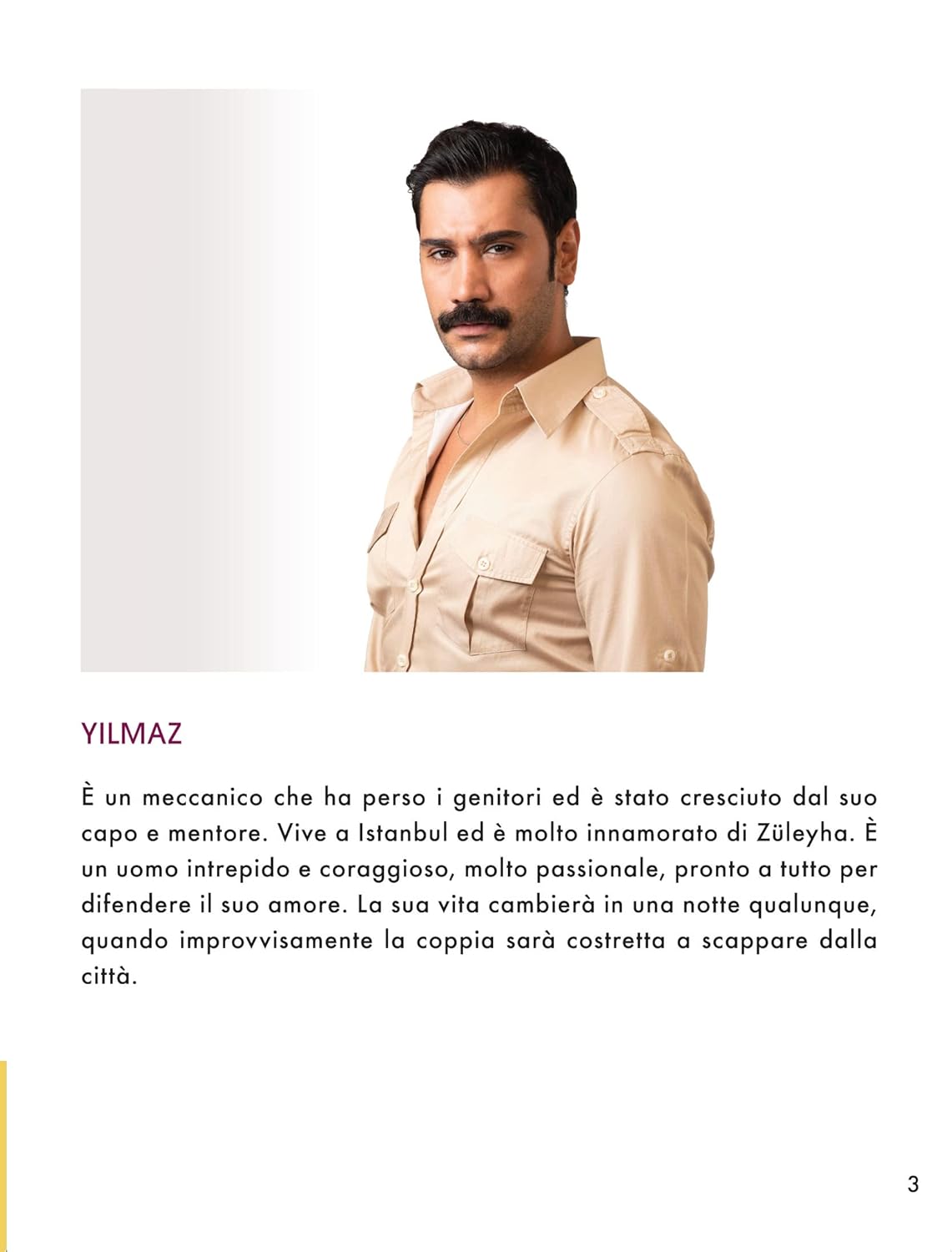 YILMAZ

È un meccanico che ha perso i genitori ed è stato cresciuto dal suo capo e mentore. Vive a Istanbul ed è molto innamorato di Züleyha. È un uomo intrepido e coraggioso, molto passionale, pronto a tutto per difendere il suo amore. La sua vita cambierà in una notte qualunque, quando improvvisamente la coppia sarà costretta a scappare dalla città.

3